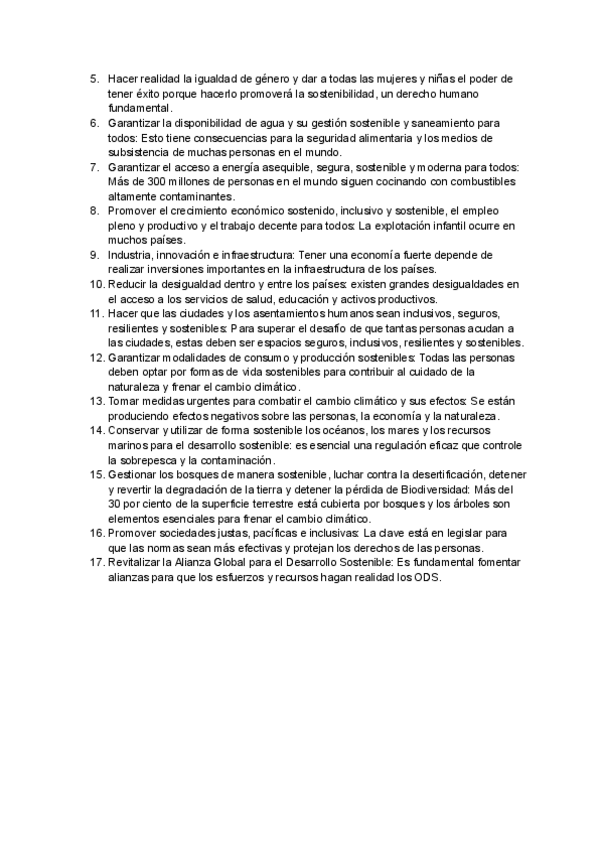 5. Hacer realidad la igualdad de género y dar a todas las mujeres y niñas el poder de tener éxito porque hacerlo promoverá la sostenibilidad, un derecho humano fundamental.
6. Garantizar la disponibilidad de agua y su gestión sostenible y saneamiento para todos: Esto tiene consecuencias para la seguridad alimentaria y los medios de subsistencia de muchas personas en el mundo.
7. Garantizar el acceso a energía asequible, segura, sostenible y moderna para todos: Más de 300 millones de personas en el mundo siguen cocinando con combustibles altamente contaminantes.
8. Promover el crecimiento económico sostenido, inclusivo y sostenible, el empleo pleno y productivo y el trabajo decente para todos: La explotación infantil ocurre en muchos países.
9. Industria, innovación e infraestructura: Tener una economía fuerte depende de realizar inversiones importantes en la infraestructura de los países.
10. Reducir la desigualdad dentro y entre los países: existen grandes desigualdades en el acceso a los servicios de salud, educación y activos productivos.
11. Hacer que las ciudades y los asentamientos humanos sean inclusivos, seguros, resilientes y sostenibles: Para superar el desafío de que tantas personas acudan a las ciudades, estas deben ser espacios seguros, inclusivos, resilientes y sostenibles.
12. Garantizar modalidades de consumo y producción sostenibles: Todas las personas deben optar por formas de vida sostenibles para contribuir al cuidado de la naturaleza y frenar el cambio climático.
13. Tomar medidas urgentes para combatir el cambio climático y sus efectos: Se están produciendo efectos negativos sobre las personas, la economía y la naturaleza.
14. Conservar y utilizar de forma sostenible los océanos, los mares y los recursos marinos para el desarrollo sostenible: es esencial una regulación eficaz que controle la sobrepesca y la contaminación.
15. Gestionar los bosques de manera sostenible, luchar contra la desertificación, detener y revertir la degradación de la tierra y detener la pérdida de Biodiversidad: Más del 30 por ciento de la superficie terrestre está cubierta por bosques y los árboles son elementos esenciales para frenar el cambio climático.
16. Promover sociedades justas, pacíficas e inclusivas: La clave está en legislar para que las normas sean más efectivas y protejan los derechos de las personas.
17. Revitalizar la Alianza Global para el Desarrollo Sostenible: Es fundamental fomentar alianzas para que los esfuerzos y recursos hagan realidad los ODS.